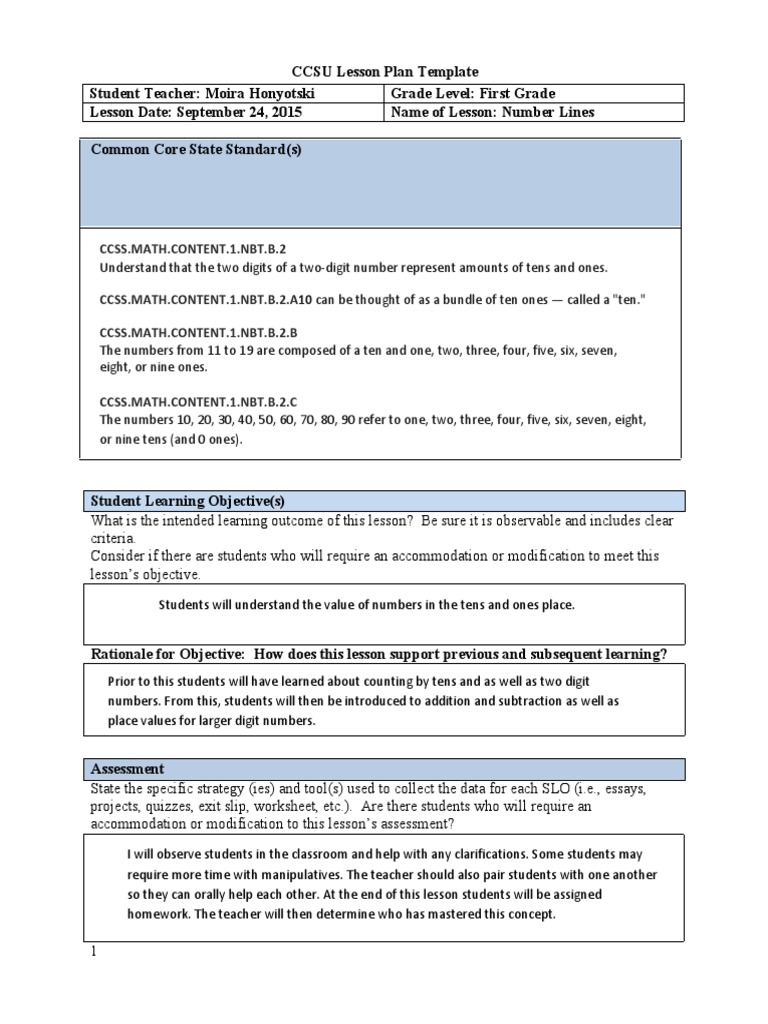 CCSU Lesson Plan Template

| Student Teacher: Moira Honyotski | Grade Level: First Grade |
|---|---|
| Lesson Date: September 24, 2015 | Name of Lesson: Number Lines |

Common Core State Standard(s)

CCSS.MATH.CONTENT.1.NBT.B.2
Understand that the two digits of a two-digit number represent amounts of tens and ones.

CCSS.MATH.CONTENT.1.NBT.B.2.A10 can be thought of as a bundle of ten ones — called a "ten."

CCSS.MATH.CONTENT.1.NBT.B.2.B
The numbers from 11 to 19 are composed of a ten and one, two, three, four, five, six, seven, eight, or nine ones.

CCSS.MATH.CONTENT.1.NBT.B.2.C
The numbers 10, 20, 30, 40, 50, 60, 70, 80, 90 refer to one, two, three, four, five, six, seven, eight, or nine tens (and 0 ones).

Student Learning Objective(s)
What is the intended learning outcome of this lesson? Be sure it is observable and includes clear criteria.
Consider if there are students who will require an accommodation or modification to meet this lesson's objective.

Students will understand the value of numbers in the tens and ones place.

Rationale for Objective: How does this lesson support previous and subsequent learning?

Prior to this students will have learned about counting by tens and as well as two digit numbers. From this, students will then be introduced to addition and subtraction as well as place values for larger digit numbers.

Assessment
State the specific strategy (ies) and tool(s) used to collect the data for each SLO (i.e., essays, projects, quizzes, exit slip, worksheet, etc.). Are there students who will require an accommodation or modification to this lesson's assessment?

I will observe students in the classroom and help with any clarifications. Some students may require more time with manipulatives. The teacher should also pair students with one another so they can orally help each other. At the end of this lesson students will be assigned homework. The teacher will then determine who has mastered this concept.

1